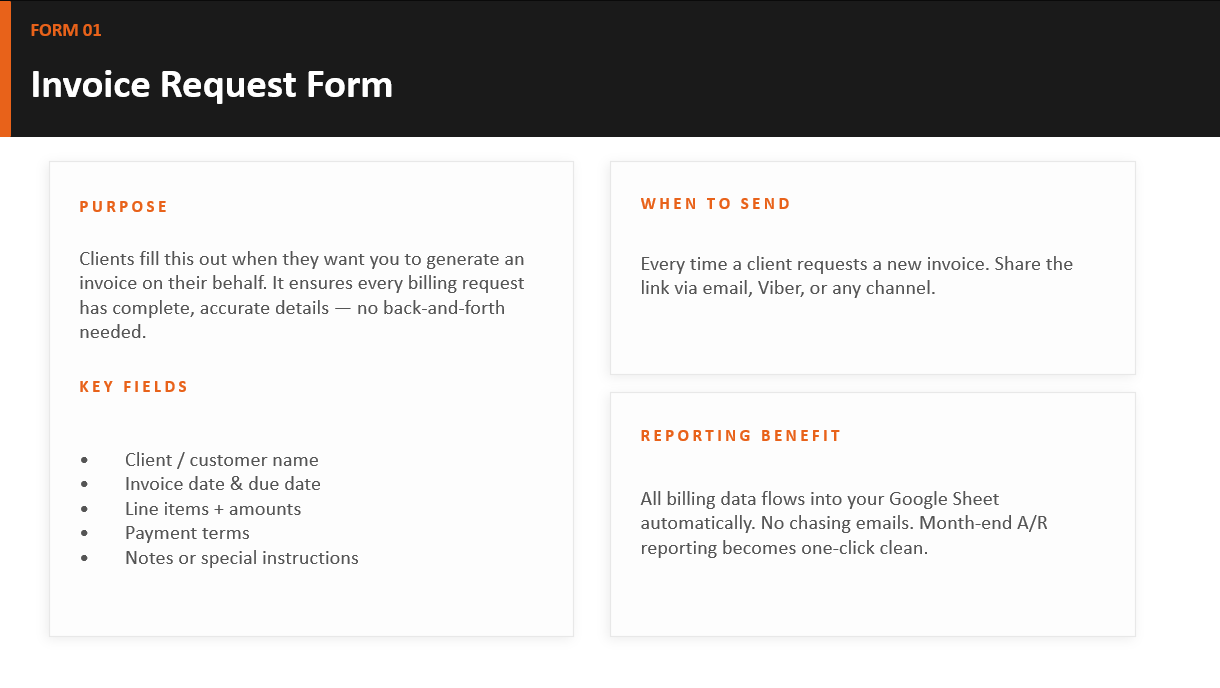 FORM 01

Invoice Request Form

PURPOSE

Clients fill this out when they want you to generate an invoice on their behalf. It ensures every billing request has complete, accurate details — no back-and-forth needed.

KEY FIELDS

• Client / customer name
• Invoice date & due date
• Line items + amounts
• Payment terms
• Notes or special instructions

WHEN TO SEND

Every time a client requests a new invoice. Share the link via email, Viber, or any channel.

REPORTING BENEFIT

All billing data flows into your Google Sheet automatically. No chasing emails. Month-end A/R reporting becomes one-click clean.